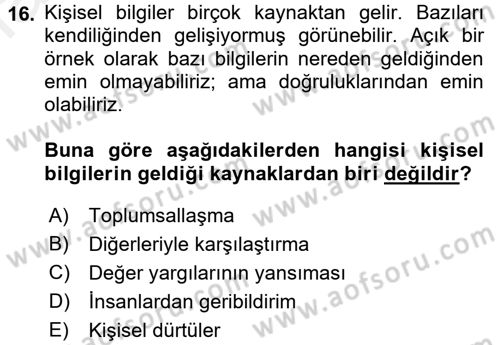 16. Kişisel bilgiler birçok kaynaktan gelir. Bazıları kendiliğinden gelişiyormuş görünebilir. Açık bir örnek olarak bazı bilgilerin nereden geldiğinden emin olmayabiliriz; ama doğruluklarından emin olabiliriz.

Buna göre aşağıdakilerden hangisi kişisel bilgilerin geldiği kaynaklardan biri değildir?

A) Toplumsallaşma
B) Diğerleriyle karşılaştırma
C) Değer yargılarının yansıması
D) İnsanlardan geribildirim
E) Kişisel dürtüler

www.aofsoru.com